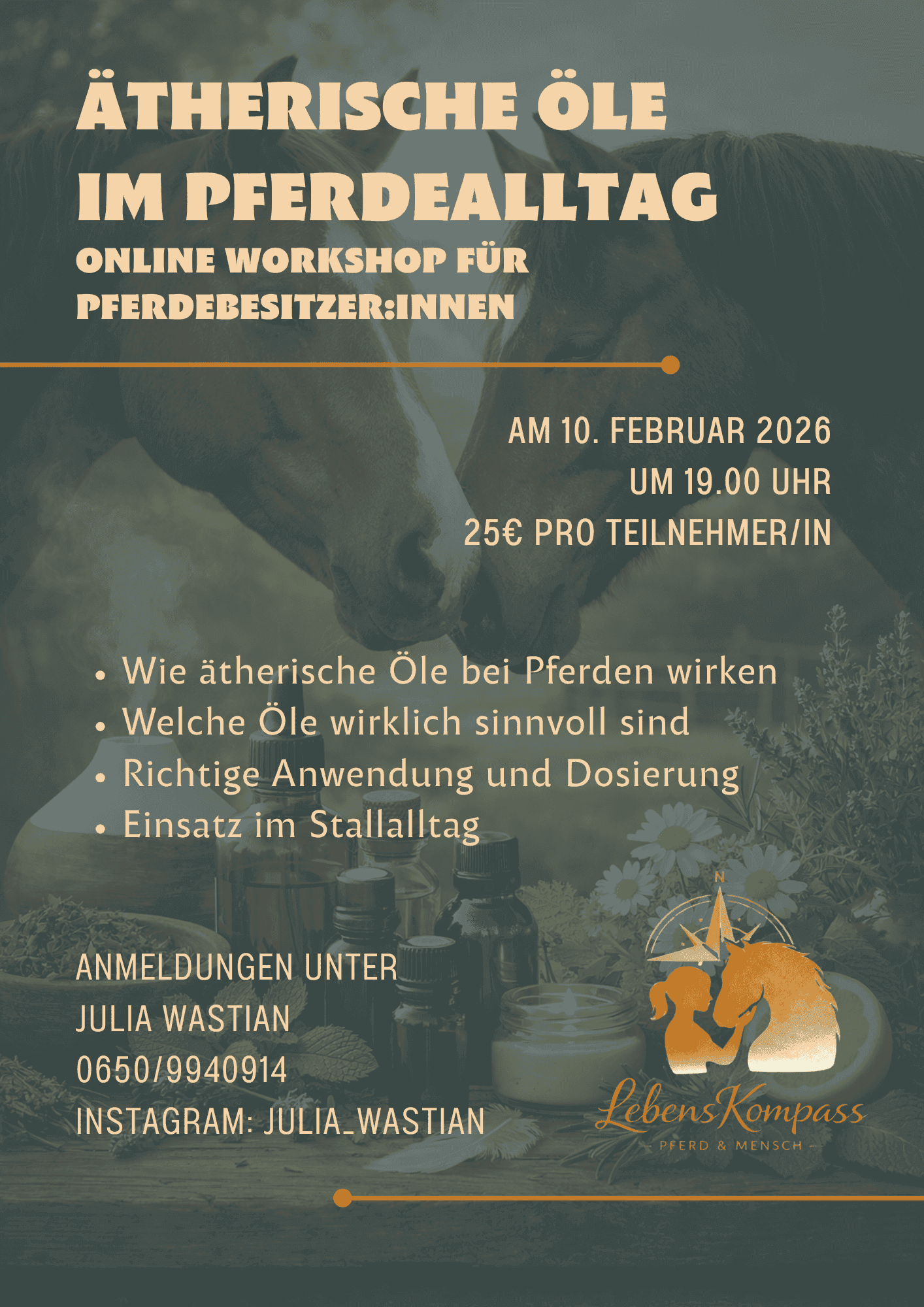 ÄTHERISCHE ÖLE
IM PFERDEALLTAG
ONLINE WORKSHOP FÜR
PFERDEBESITZER:INNEN

AM 10. FEBRUAR 2026
UM 19.00 UHR
25€ PRO TEILNEHMER/IN

• Wie ätherische Öle bei Pferden wirken
• Welche Öle wirklich sinnvoll sind
• Richtige Anwendung und Dosierung
• Einsatz im Stallalltag

ANMELDUNGEN UNTER
JULIA WASTIAN
0650/9940914
INSTAGRAM: JULIA_WASTIAN

N
LebensKompass
- PFERD & MENSCH -